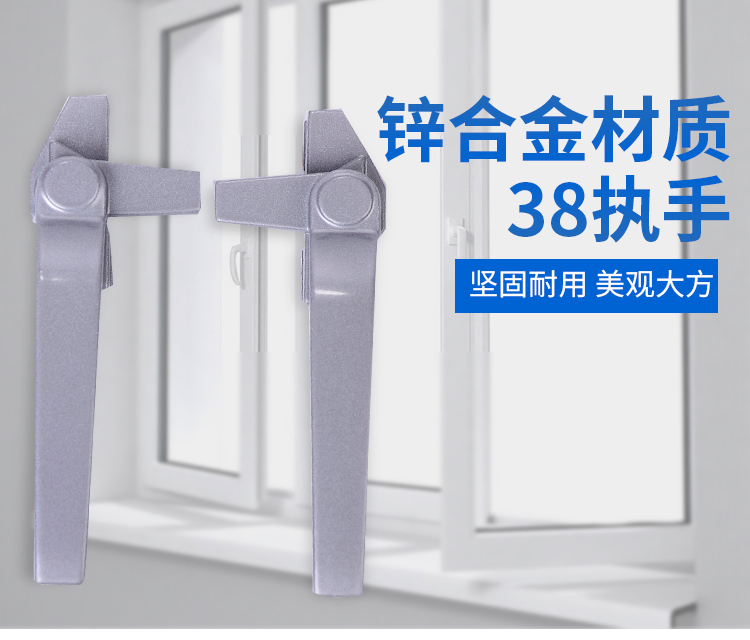 锌合金材质
38执手

坚固耐用 美观大方